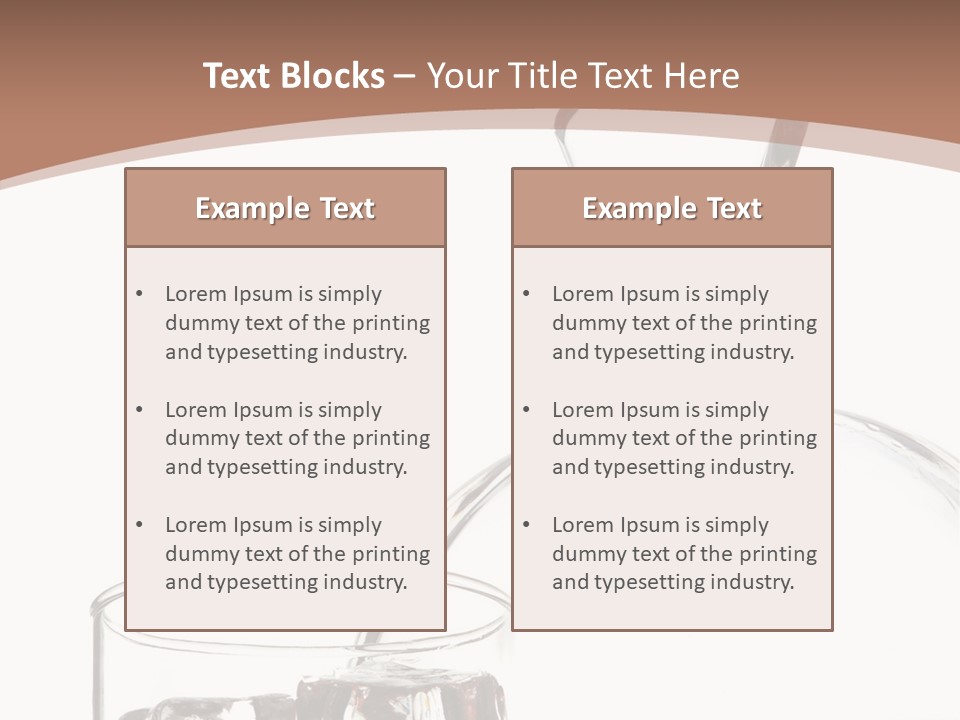 Text Blocks – Your Title Text Here

Example Text

• Lorem Ipsum is simply dummy text of the printing and typesetting industry.

• Lorem Ipsum is simply dummy text of the printing and typesetting industry.

• Lorem Ipsum is simply dummy text of the printing and typesetting industry.

Example Text

• Lorem Ipsum is simply dummy text of the printing and typesetting industry.

• Lorem Ipsum is simply dummy text of the printing and typesetting industry.

• Lorem Ipsum is simply dummy text of the printing and typesetting industry.